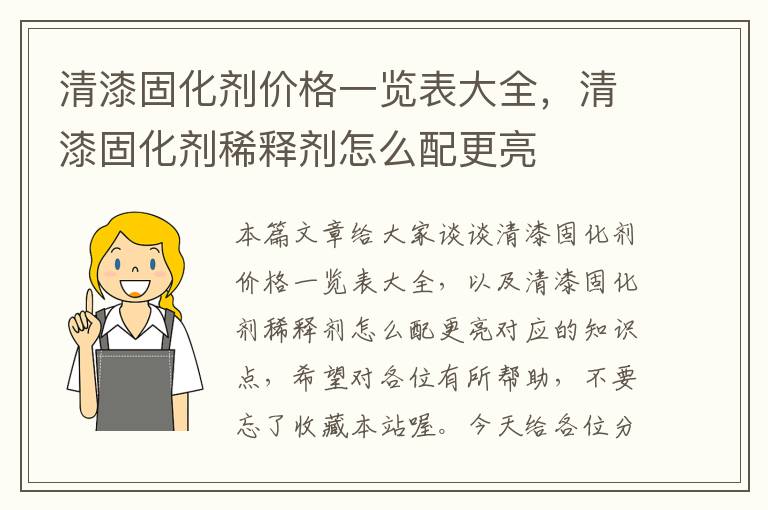 清漆固化剂价格一览表大全，清漆固化剂稀释剂怎么配更亮

本篇文章给大家谈谈清漆固化剂价格一览表大全，以及清漆固化剂稀释剂怎么配更亮对应的知识点，希望对各位有所帮助，不要忘了收藏本站喔。今天给各位分